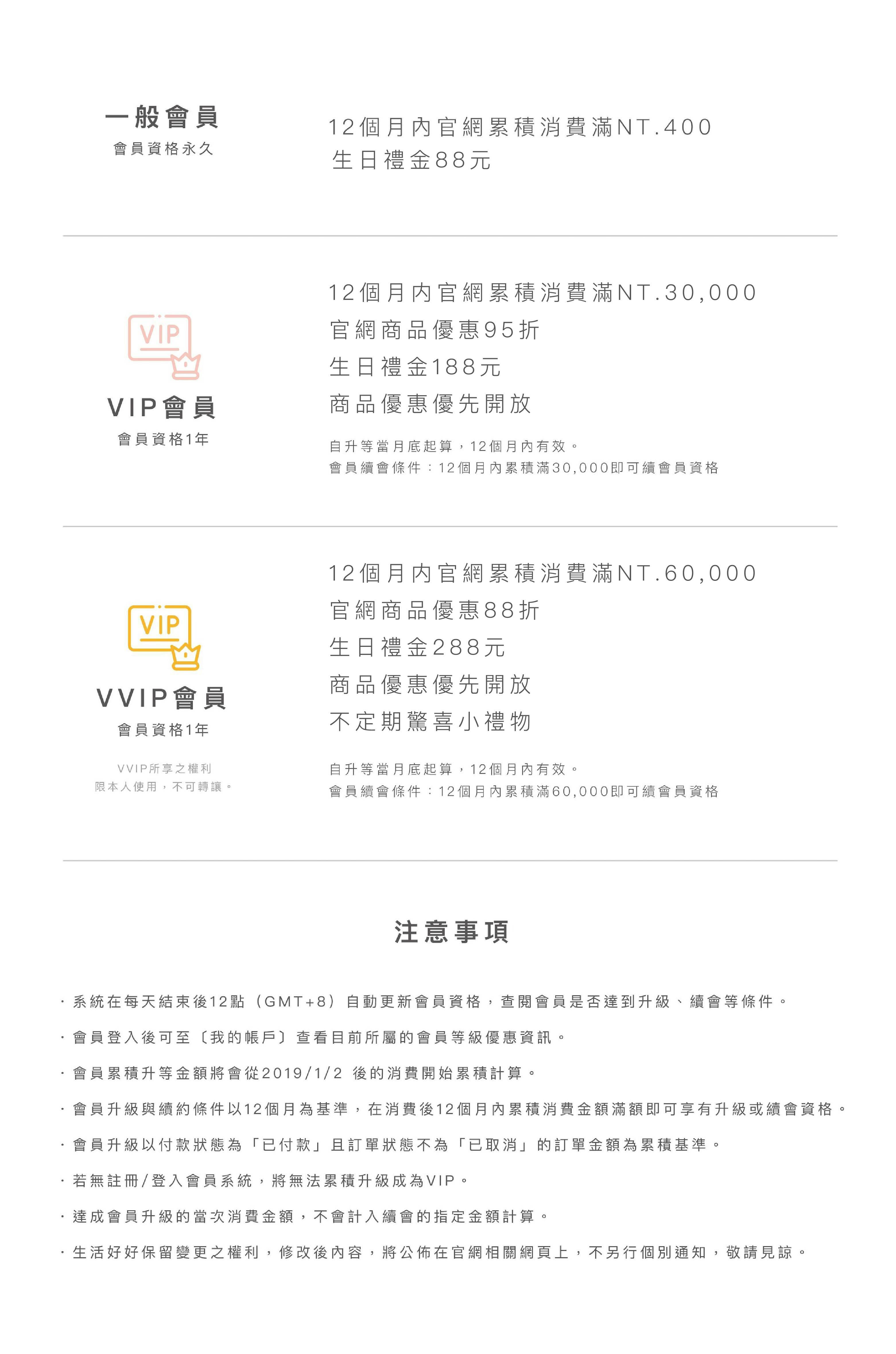 一般會員
會員資格永久

12個月內官網累積消費滿NT.400
生日禮金88元

VIP
VIP會員
會員資格1年

12個月內官網累積消費滿NT.30,000
官網商品優惠95折
生日禮金188元
商品優惠優先開放

自升等當月底起算，12個月內有效。
會員續會條件：12個月內累積滿30,000即可續會員資格

VIP
VVIP會員
會員資格1年

VVIP所享之權利
限本人使用，不可轉讓。

12個月內官網累積消費滿NT.60,000
官網商品優惠88折
生日禮金288元
商品優惠優先開放
不定期驚喜小禮物

自升等當月底起算，12個月內有效。
會員續會條件：12個月內累積滿60,000即可續會員資格

注意事項

· 系統在每天結束後12點（GMT+8）自動更新會員資格，查閱會員是否達到升級、續會等條件。
· 會員登入後可至〔我的帳戶〕查看目前所屬的會員等級優惠資訊。
· 會員累積升等金額將會從2019/1/2 後的消費開始累積計算。
· 會員升級與續約條件以12個月為基準，在消費後12個月內累積消費金額滿額即可享有升級或續會資格。
· 會員升級以付款狀態為「已付款」且訂單狀態不為「已取消」的訂單金額為累積基準。
· 若無註冊/登入會員系統，將無法累積升級成為VIP。
· 達成會員升級的當次消費金額，不會計入續會的指定金額計算。
· 生活好好保留變更之權利，修改後內容，將公佈在官網相關網頁上，不另行個別通知，敬請見諒。